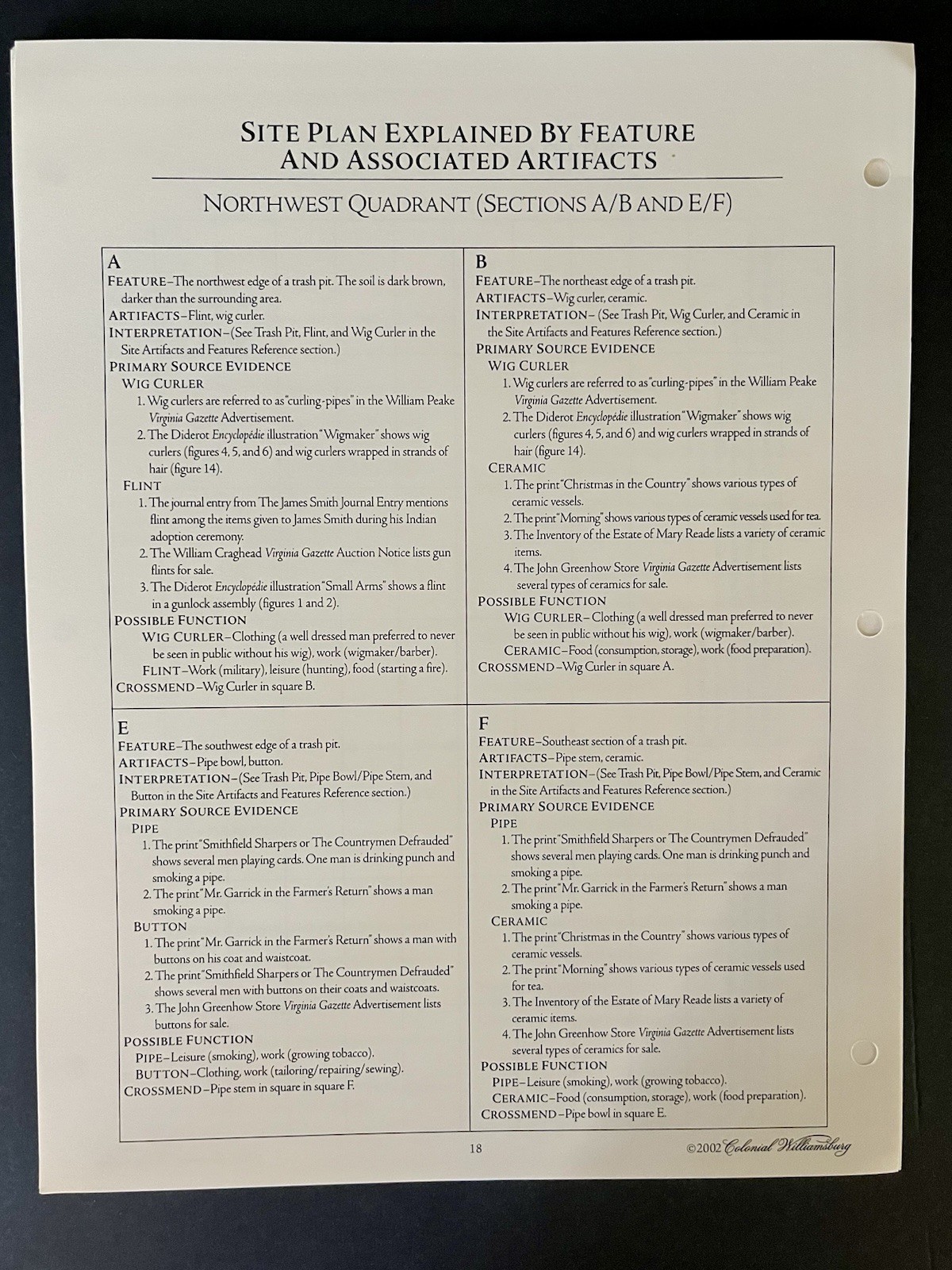 SITE PLAN EXPLAINED BY FEATURE AND ASSOCIATED ARTIFACTS

NORTHWEST QUADRANT (SECTIONS A/B AND E/F)

A
FEATURE–The northwest edge of a trash pit. The soil is dark brown, darker than the surrounding area.
ARTIFACTS–Flint, wig curler.
INTERPRETATION–(See Trash Pit, Flint, and Wig Curler in the Site Artifacts and Features Reference section.)
PRIMARY SOURCE EVIDENCE
WIG CURLER
1. Wig curlers are referred to as "curling-pipes" in the William Peake Virginia Gazette Advertisement.
2. The Diderot Encyclopédie illustration "Wigmaker" shows wig curlers (figures 4, 5, and 6) and wig curlers wrapped in strands of hair (figure 14).
FLINT
1. The journal entry from The James Smith Journal Entry mentions flint among the items given to James Smith during his Indian adoption ceremony.
2. The William Craghead Virginia Gazette Auction Notice lists gun flints for sale.
3. The Diderot Encyclopédie illustration "Small Arms" shows a flint in a gunlock assembly (figures 1 and 2).
POSSIBLE FUNCTION
WIG CURLER–Clothing (a well dressed man preferred to never be seen in public without his wig), work (wigmaker/barber).
FLINT–Work (military), leisure (hunting), food (starting a fire).
CROSSMEND–Wig Curler in square B.

B
FEATURE–The northeast edge of a trash pit.
ARTIFACTS–Wig curler, ceramic.
INTERPRETATION–(See Trash Pit, Wig Curler, and Ceramic in the Site Artifacts and Features Reference section.)
PRIMARY SOURCE EVIDENCE
WIG CURLER
1. Wig curlers are referred to as "curling-pipes" in the William Peake Virginia Gazette Advertisement.
2. The Diderot Encyclopédie illustration "Wigmaker" shows wig curlers (figures 4, 5, and 6) and wig curlers wrapped in strands of hair (figure 14).
CERAMIC
1. The print "Christmas in the Country" shows various types of ceramic vessels.
2. The print "Morning" shows various types of ceramic vessels used for tea.
3. The Inventory of the Estate of Mary Reade lists a variety of ceramic items.
4. The John Greenhow Store Virginia Gazette Advertisement lists several types of ceramics for sale.
POSSIBLE FUNCTION
WIG CURLER–Clothing (a well dressed man preferred to never be seen in public without his wig), work (wigmaker/barber).
CERAMIC–Food (consumption, storage), work (food preparation).
CROSSMEND–Wig Curler in square A.

E
FEATURE–The southwest edge of a trash pit.
ARTIFACTS–Pipe bowl, button.
INTERPRETATION–(See Trash Pit, Pipe Bowl/Pipe Stem, and Button in the Site Artifacts and Features Reference section.)
PRIMARY SOURCE EVIDENCE
PIPE
1. The print "Smithfield Sharpers or The Countrymen Defrauded" shows several men playing cards. One man is drinking punch and smoking a pipe.
2. The print "Mr. Garrick in the Farmer's Return" shows a man smoking a pipe.
BUTTON
1. The print "Mr. Garrick in the Farmer's Return" shows a man with buttons on his coat and waistcoat.
2. The print "Smithfield Sharpers or The Countrymen Defrauded" shows several men with buttons on their coats and waistcoats.
3. The John Greenhow Store Virginia Gazette Advertisement lists buttons for sale.
POSSIBLE FUNCTION
PIPE–Leisure (smoking), work (growing tobacco).
BUTTON–Clothing, work (tailoring/repairing/sewing).
CROSSMEND–Pipe stem in square in square F.

F
FEATURE–Southeast section of a trash pit.
ARTIFACTS–Pipe stem, ceramic.
INTERPRETATION–(See Trash Pit, Pipe Bowl/Pipe Stem, and Ceramic in the Site Artifacts and Features Reference section.)
PRIMARY SOURCE EVIDENCE
PIPE
1. The print "Smithfield Sharpers or The Countrymen Defrauded" shows several men playing cards. One man is drinking punch and smoking a pipe.
2. The print "Mr. Garrick in the Farmer's Return" shows a man smoking a pipe.
CERAMIC
1. The print "Christmas in the Country" shows various types of ceramic vessels.
2. The print "Morning" shows various types of ceramic vessels used for tea.
3. The Inventory of the Estate of Mary Reade lists a variety of ceramic items.
4. The John Greenhow Store Virginia Gazette Advertisement lists several types of ceramics for sale.
POSSIBLE FUNCTION
PIPE–Leisure (smoking), work (growing tobacco).
CERAMIC–Food (consumption, storage), work (food preparation).
CROSSMEND–Pipe bowl in square E.

18

©2002 Colonial Williamsburg